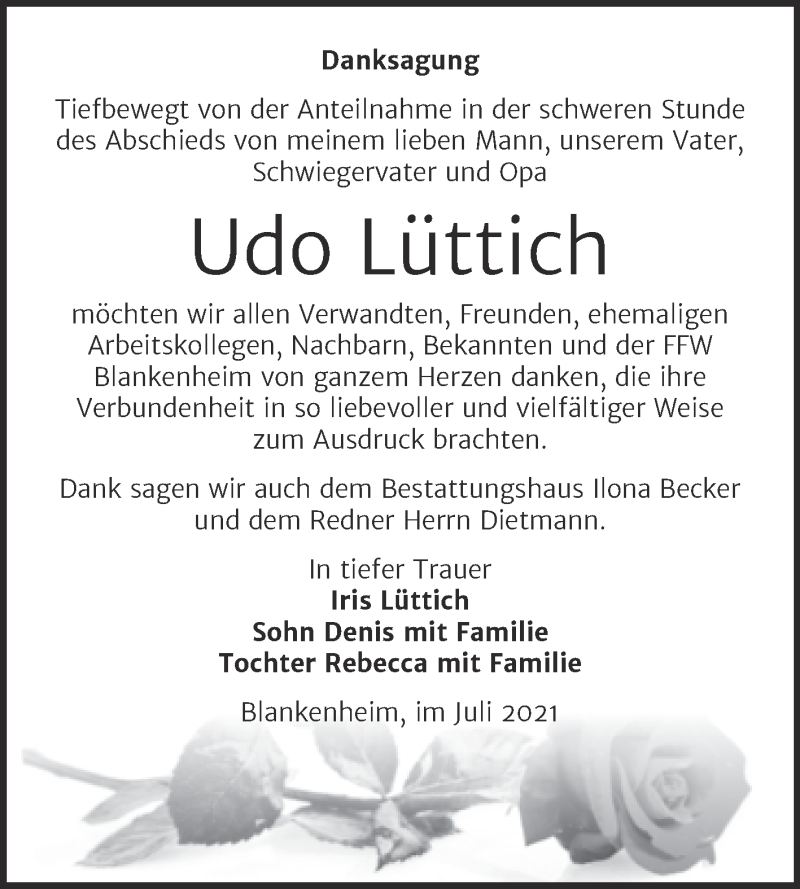 Danksagung

Tiefbewegt von der Anteilnahme in der schweren Stunde des Abschieds von meinem lieben Mann, unserem Vater, Schwiegervater und Opa

Udo Lüttich

möchten wir allen Verwandten, Freunden, ehemaligen Arbeitskollegen, Nachbarn, Bekannten und der FFW Blankenheim von ganzem Herzen danken, die ihre Verbundenheit in so liebevoller und vielfältiger Weise zum Ausdruck brachten.

Dank sagen wir auch dem Bestattungshaus Ilona Becker und dem Redner Herrn Dietmann.

In tiefer Trauer
Iris Lüttich
Sohn Denis mit Familie
Tochter Rebecca mit Familie

Blankenheim, im Juli 2021